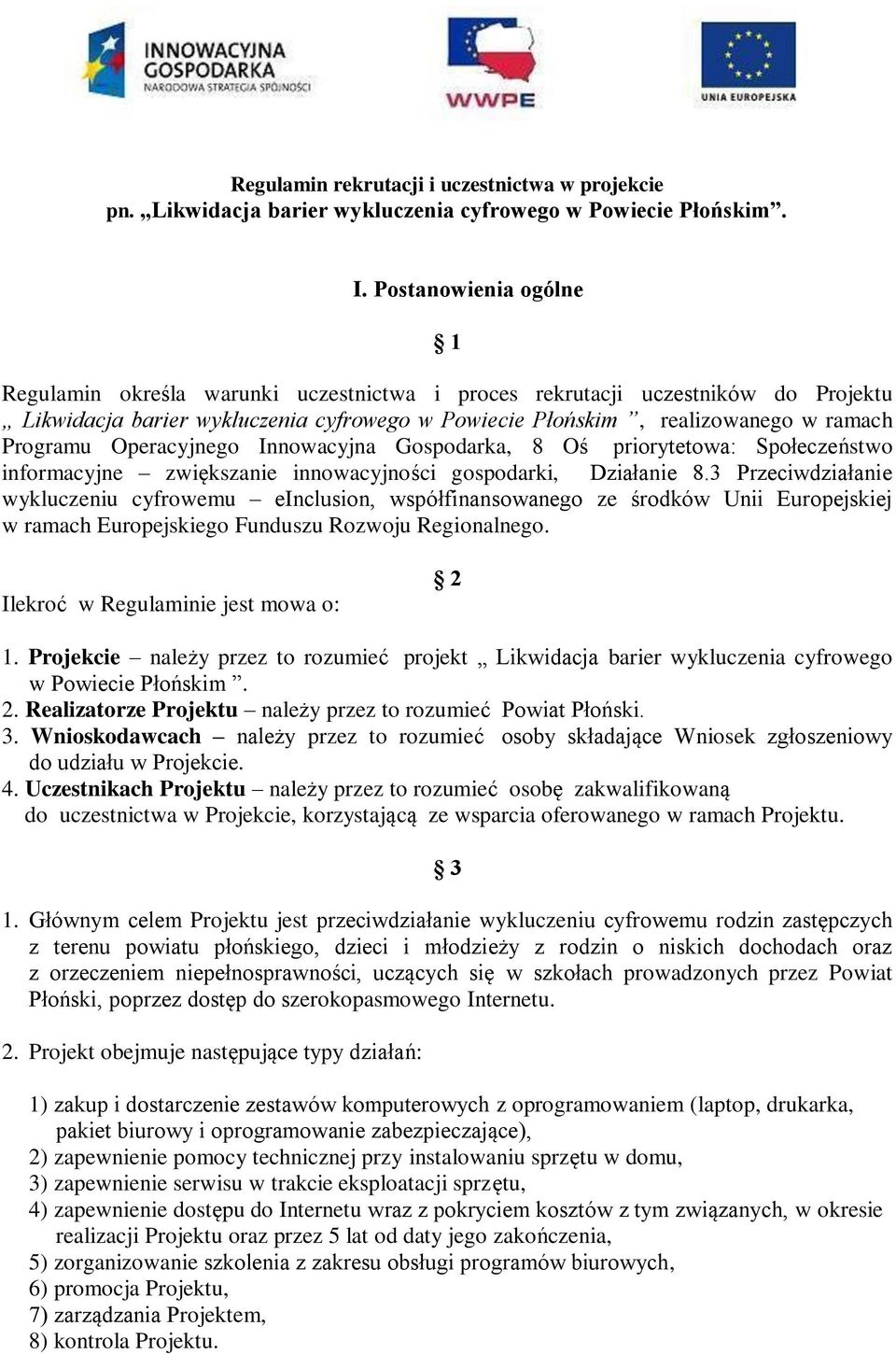 INNOWACYJNA GOSPODARKA
NARODOWA STRATEGIA SPÓJNOŚCI

WWPE

UNIA EUROPEJSKA

Regulamin rekrutacji i uczestnictwa w projekcie
pn. „Likwidacja barier wykluczenia cyfrowego w Powiecie Płońskim”.

I. Postanowienia ogólne

§ 1

Regulamin określa warunki uczestnictwa i proces rekrutacji uczestników do Projektu „ Likwidacja barier wykluczenia cyfrowego w Powiecie Płońskim ”, realizowanego w ramach Programu Operacyjnego Innowacyjna Gospodarka, 8 Oś priorytetowa: Społeczeństwo informacyjne – zwiększanie innowacyjności gospodarki, Działanie 8.3 Przeciwdziałanie wykluczeniu cyfrowemu – eInclusion, współfinansowanego ze środków Unii Europejskiej w ramach Europejskiego Funduszu Rozwoju Regionalnego.

§ 2

Ilekroć w Regulaminie jest mowa o:

1. Projekcie – należy przez to rozumieć projekt „ Likwidacja barier wykluczenia cyfrowego w Powiecie Płońskim ”.
2. Realizatorze Projektu – należy przez to rozumieć Powiat Płoński.
3. Wnioskodawcach – należy przez to rozumieć osoby składające Wniosek zgłoszeniowy do udziału w Projekcie.
4. Uczestnikach Projektu – należy przez to rozumieć osobę zakwalifikowaną do uczestnictwa w Projekcie, korzystającą ze wsparcia oferowanego w ramach Projektu.

§ 3

1. Głównym celem Projektu jest przeciwdziałanie wykluczeniu cyfrowemu rodzin zastępczych z terenu powiatu płońskiego, dzieci i młodzieży z rodzin o niskich dochodach oraz z orzeczeniem niepełnosprawności, uczących się w szkołach prowadzonych przez Powiat Płoński, poprzez dostęp do szerokopasmowego Internetu.

2. Projekt obejmuje następujące typy działań:

1) zakup i dostarczenie zestawów komputerowych z oprogramowaniem (laptop, drukarka, pakiet biurowy i oprogramowanie zabezpieczające),
2) zapewnienie pomocy technicznej przy instalowaniu sprzętu w domu,
3) zapewnienie serwisu w trakcie eksploatacji sprzętu,
4) zapewnienie dostępu do Internetu wraz z pokryciem kosztów z tym związanych, w okresie realizacji Projektu oraz przez 5 lat od daty jego zakończenia,
5) zorganizowanie szkolenia z zakresu obsługi programów biurowych,
6) promocja Projektu,
7) zarządzania Projektem,
8) kontrola Projektu.